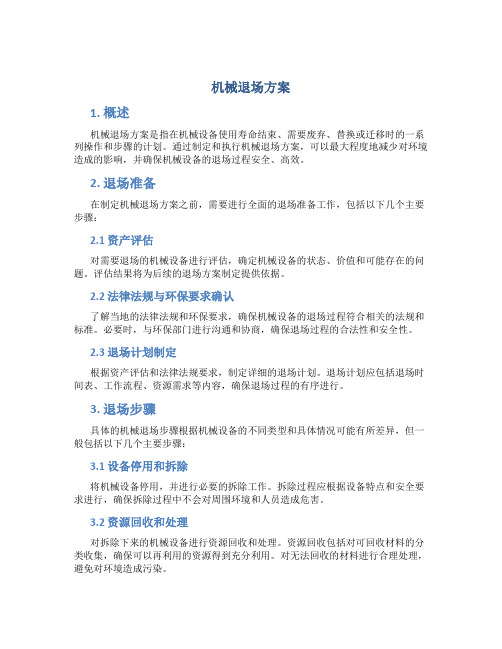 机械退场方案

1. 概述

机械退场方案是指在机械设备使用寿命结束、需要废弃、替换或迁移时的一系列操作和步骤的计划。通过制定和执行机械退场方案，可以最大程度地减少对环境造成的影响，并确保机械设备的退场过程安全、高效。

2. 退场准备

在制定机械退场方案之前，需要进行全面的退场准备工作，包括以下几个主要步骤：

2.1 资产评估

对需要退场的机械设备进行评估，确定机械设备的状态、价值和可能存在的问题。评估结果将为后续的退场方案制定提供依据。

2.2 法律法规与环保要求确认

了解当地的法律法规和环保要求，确保机械设备的退场过程符合相关的法规和标准。必要时，与环保部门进行沟通和协商，确保退场过程的合法性和安全性。

2.3 退场计划制定

根据资产评估和法律法规要求，制定详细的退场计划。退场计划应包括退场时间表、工作流程、资源需求等内容，确保退场过程的有序进行。

3. 退场步骤

具体的机械退场步骤根据机械设备的不同类型和具体情况可能有所差异，但一般包括以下几个主要步骤：

3.1 设备停用和拆除

将机械设备停用，并进行必要的拆除工作。拆除过程应根据设备特点和安全要求进行，确保拆除过程中不会对周围环境和人员造成危害。

3.2 资源回收和处理

对拆除下来的机械设备进行资源回收和处理。资源回收包括对可回收材料的分类收集，确保可以再利用的资源得到充分利用。对无法回收的材料进行合理处理，避免对环境造成污染。